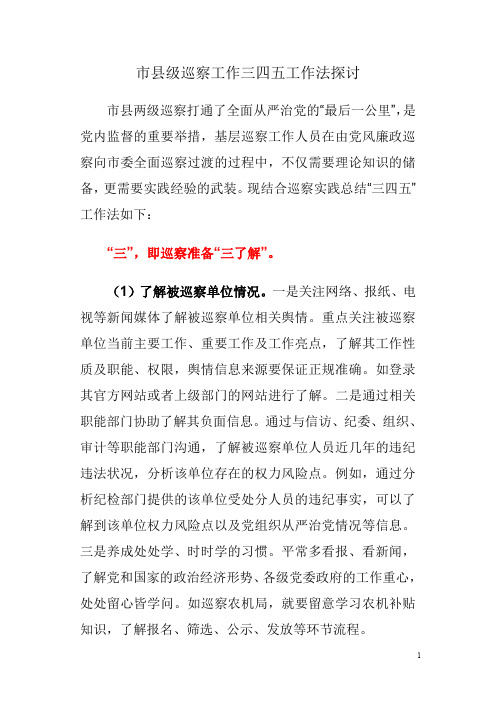 市县级巡察工作三四五工作法探讨

市县两级巡察打通了全面从严治党的“最后一公里”，是党内监督的重要举措，基层巡察工作人员在由党风廉政巡察向市委全面巡察过渡的过程中，不仅需要理论知识的储备，更需要实践经验的武装。现结合巡察实践总结“三四五”工作法如下：

“三”，即巡察准备“三了解”。

（1）了解被巡察单位情况。一是关注网络、报纸、电视等新闻媒体了解被巡察单位相关舆情。重点关注被巡察单位当前主要工作、重要工作及工作亮点，了解其工作性质及职能、权限，舆情信息来源要保证正规准确。如登录其官方网站或者上级部门的网站进行了解。二是通过相关职能部门协助了解其负面信息。通过与信访、纪委、组织、审计等职能部门沟通，了解被巡察单位人员近几年的违纪违法状况，分析该单位存在的权力风险点。例如，通过分析纪检部门提供的该单位受处分人员的违纪事实，可以了解到该单位权力风险点以及党组织从严治党情况等信息。三是养成处处学、时时学的习惯。平常多看报、看新闻，了解党和国家的政治经济形势、各级党委政府的工作重心，处处留心皆学问。如巡察农机局，就要留意学习农机补贴知识，了解报名、筛选、公示、发放等环节流程。

1